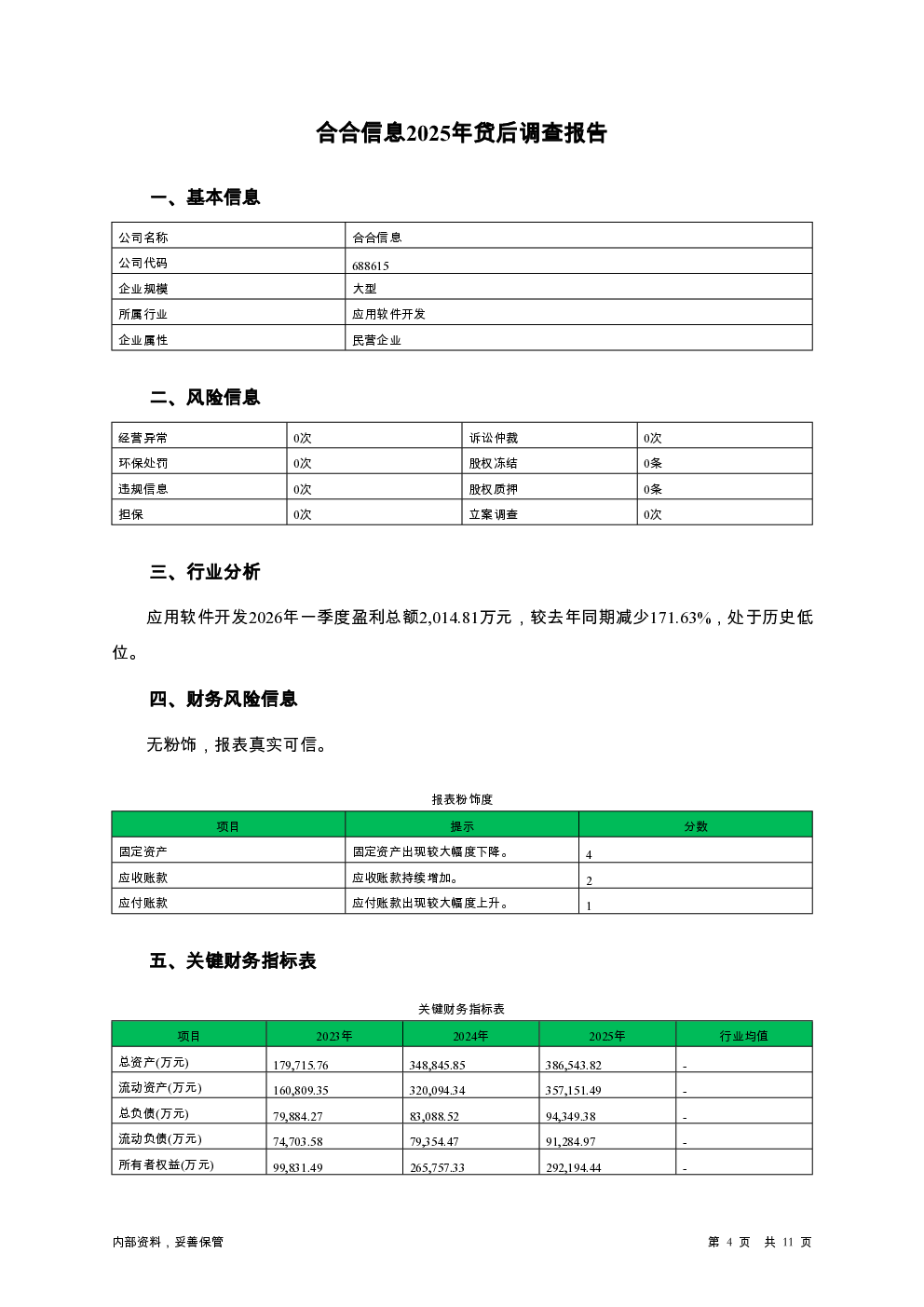 合合信息2025年贷后调查报告

一、基本信息

| 公司名称 | 合合信息 |
|---|---|
| 公司代码 | 688615 |
| 企业规模 | 大型 |
| 所属行业 | 应用软件开发 |
| 企业属性 | 民营企业 |

二、风险信息

| 经营异常 | 0次 | 诉讼仲裁 | 0次 |
|---|---|---|---|
| 环保处罚 | 0次 | 股权冻结 | 0条 |
| 违规信息 | 0次 | 股权质押 | 0条 |
| 担保 | 0次 | 立案调查 | 0次 |

三、行业分析

应用软件开发2026年一季度盈利总额2,014.81万元，较去年同期减少171.63%，处于历史低位。

四、财务风险信息

无粉饰，报表真实可信。

报表粉饰度

| 项目 | 提示 | 分数 |
|---|---|---|
| 固定资产 | 固定资产出现较大幅度下降。 | 4 |
| 应收账款 | 应收账款持续增加。 | 2 |
| 应付账款 | 应付账款出现较大幅度上升。 | 1 |

五、关键财务指标表

关键财务指标表

| 项目 | 2023年 | 2024年 | 2025年 | 行业均值 |
|---|---|---|---|---|
| 总资产(万元) | 179,715.76 | 348,845.85 | 386,543.82 | - |
| 流动资产(万元) | 160,809.35 | 320,094.34 | 357,151.49 | - |
| 总负债(万元) | 79,884.27 | 83,088.52 | 94,349.38 | - |
| 流动负债(万元) | 74,703.58 | 79,354.47 | 91,284.97 | - |
| 所有者权益(万元) | 99,831.49 | 265,757.33 | 292,194.44 | - |

内部资料，妥善保管

第 4 页 共 11 页